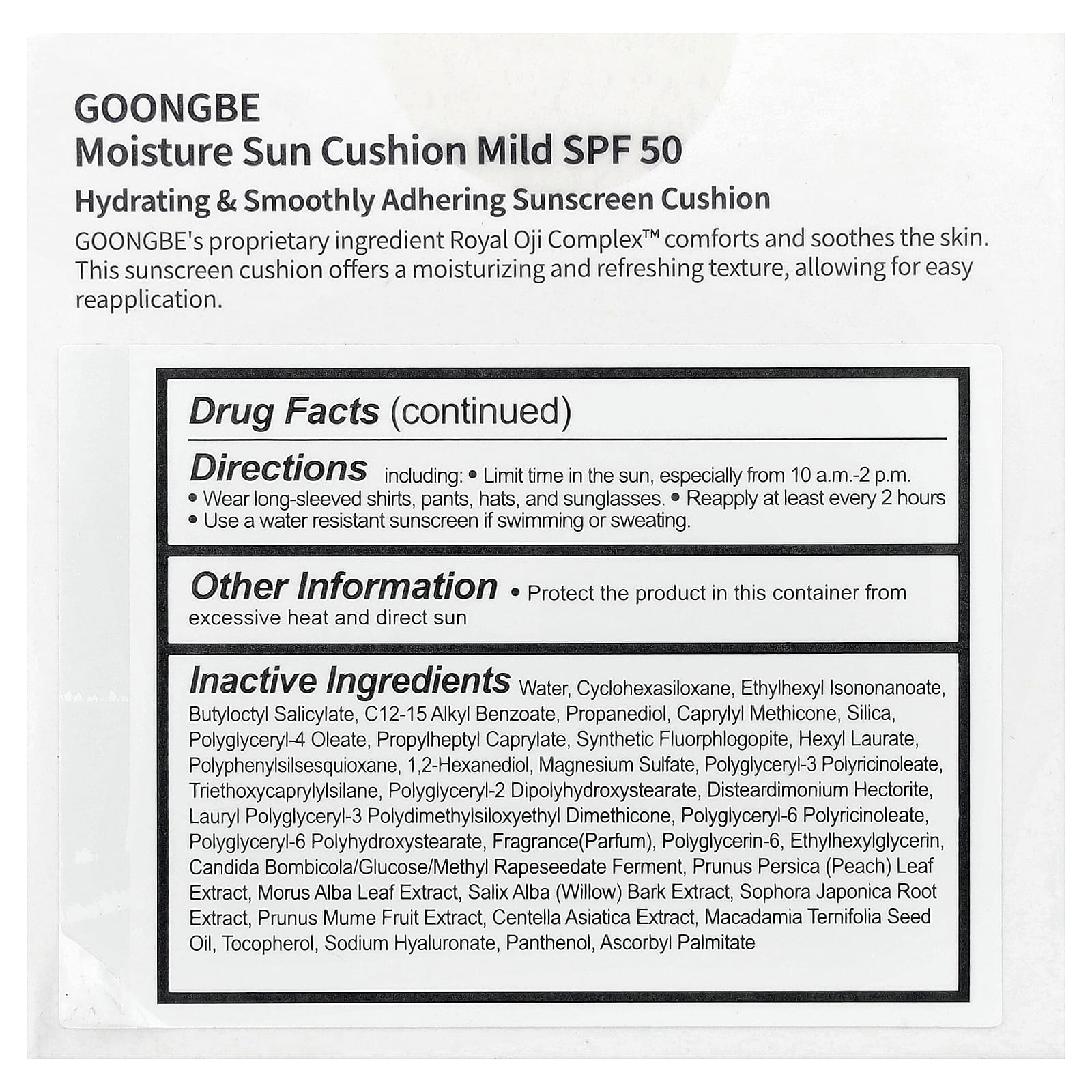 GOONGBE
Moisture Sun Cushion Mild SPF 50

Hydrating & Smoothly Adhering Sunscreen Cushion

GOONGBE's proprietary ingredient Royal Oji Complex™ comforts and soothes the skin. This sunscreen cushion offers a moisturizing and refreshing texture, allowing for easy reapplication.

Drug Facts (continued)

Directions including: • Limit time in the sun, especially from 10 a.m.-2 p.m. • Wear long-sleeved shirts, pants, hats, and sunglasses. • Reapply at least every 2 hours • Use a water resistant sunscreen if swimming or sweating.

Other Information • Protect the product in this container from excessive heat and direct sun

Inactive Ingredients Water, Cyclohexasiloxane, Ethylhexyl Isononanoate, Butyloctyl Salicylate, C12-15 Alkyl Benzoate, Propanediol, Caprylyl Methicone, Silica, Polyglyceryl-4 Oleate, Propylheptyl Caprylate, Synthetic Fluorphlogopite, Hexyl Laurate, Polyphenylsilsesquioxane, 1,2-Hexanediol, Magnesium Sulfate, Polyglyceryl-3 Polyricinoleate, Triethoxycaprylylsilane, Polyglyceryl-2 Dipolyhydroxystearate, Disteardimonium Hectorite, Lauryl Polyglyceryl-3 Polydimethylsiloxyethyl Dimethicone, Polyglyceryl-6 Polyricinoleate, Polyglyceryl-6 Polyhydroxystearate, Fragrance(Parfum), Polyglycerin-6, Ethylhexylglycerin, Candida Bombicola/Glucose/Methyl Rapeseedate Ferment, Prunus Persica (Peach) Leaf Extract, Morus Alba Leaf Extract, Salix Alba (Willow) Bark Extract, Sophora Japonica Root Extract, Prunus Mume Fruit Extract, Centella Asiatica Extract, Macadamia Ternifolia Seed Oil, Tocopherol, Sodium Hyaluronate, Panthenol, Ascorbyl Palmitate